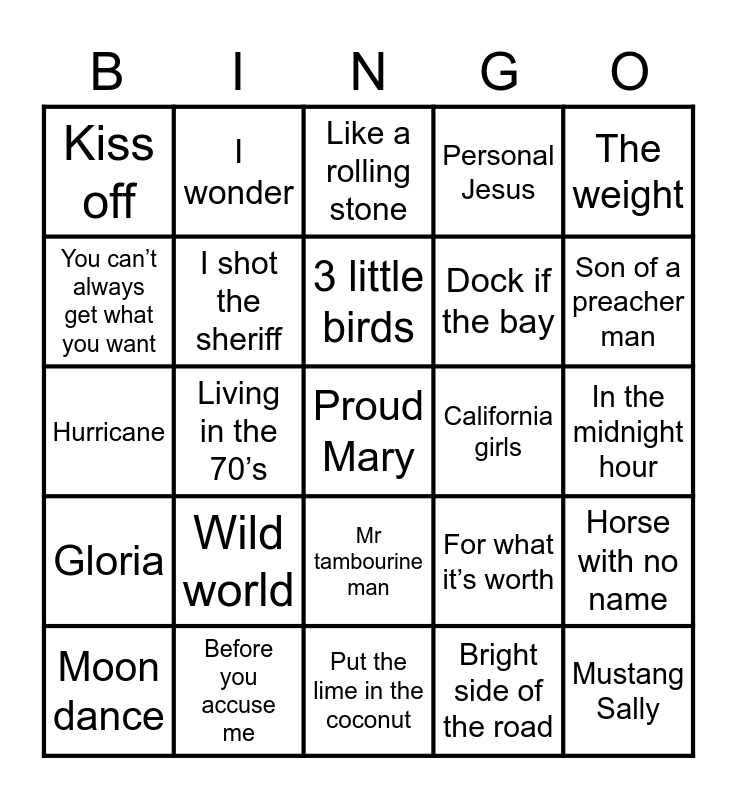 | B | I | N | G | O |
|---|---|---|---|---|
| Kiss off | I wonder | Like a rolling stone | Personal Jesus | The weight |
| You can't always get what you want | I shot the sheriff | 3 little birds | Dock if the bay | Son of a preacher man |
| Hurricane | Living in the 70's | Proud Mary | California girls | In the midnight hour |
| Gloria | Wild world | Mr tambourine man | For what it's worth | Horse with no name |
| Moon dance | Before you accuse me | Put the lime in the coconut | Bright side of the road | Mustang Sally |